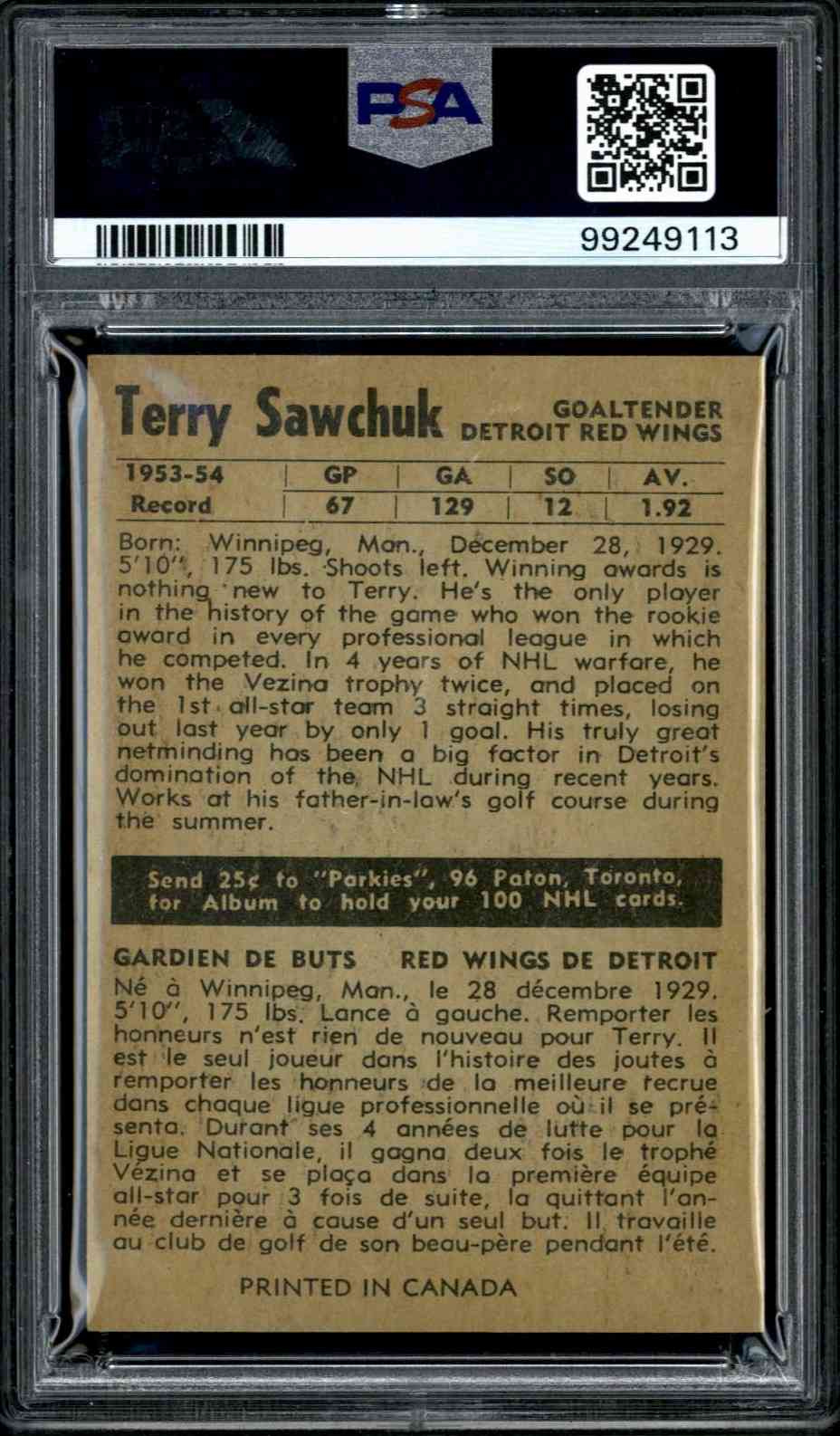 PSA

99249113

Terry Sawchuk GOALTENDER DETROIT RED WINGS

| 1953-54 | GP | GA | SO | AV. |
|---|---|---|---|---|
| Record | 67 | 129 | 12 | 1.92 |

Born: Winnipeg, Man., December 28, 1929. 5'10", 175 lbs. Shoots left. Winning awards is nothing new to Terry. He's the only player in the history of the game who won the rookie award in every professional league in which he competed. In 4 years of NHL warfare, he won the Vezina trophy twice, and placed on the 1st all-star team 3 straight times, losing out last year by only 1 goal. His truly great netminding has been a big factor in Detroit's domination of the NHL during recent years. Works at his father-in-law's golf course during the summer.

Send 25¢ to "Parkies", 96 Paton, Toronto, for Album to hold your 100 NHL cards.

GARDIEN DE BUTS RED WINGS DE DETROIT

Né à Winnipeg, Man., le 28 décembre 1929. 5'10", 175 lbs. Lance à gauche. Remporter les honneurs n'est rien de nouveau pour Terry. Il est le seul joueur dans l'histoire des joutes à remporter les honneurs de la meilleure recrue dans chaque ligue professionnelle où il se présenta. Durant ses 4 années de lutte pour la Ligue Nationale, il gagna deux fois le trophé Vézina et se plaça dans la première équipe all-star pour 3 fois de suite, la quittant l'année dernière à cause d'un seul but. Il travaille au club de golf de son beau-père pendant l'été.

PRINTED IN CANADA